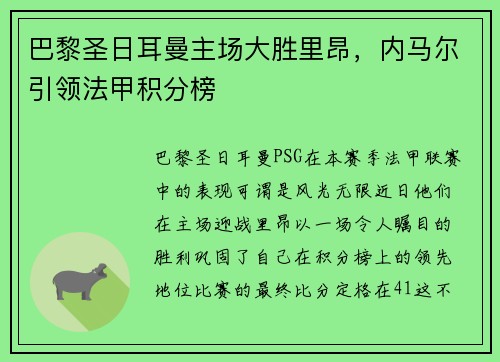 巴黎圣日耳曼主场大胜里昂，内马尔引领法甲积分榜

巴黎圣日耳曼PSG在本赛季法甲联赛中的表现可谓是风光无限近日他们在主场迎战里昂以一场令人瞩目的胜利巩固了自己在积分榜上的领先地位比赛的最终比分定格在41这不